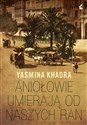 YASMINA KHADRA

ANIOŁOWIE UMIERAJĄ OD NASZYCH RAN